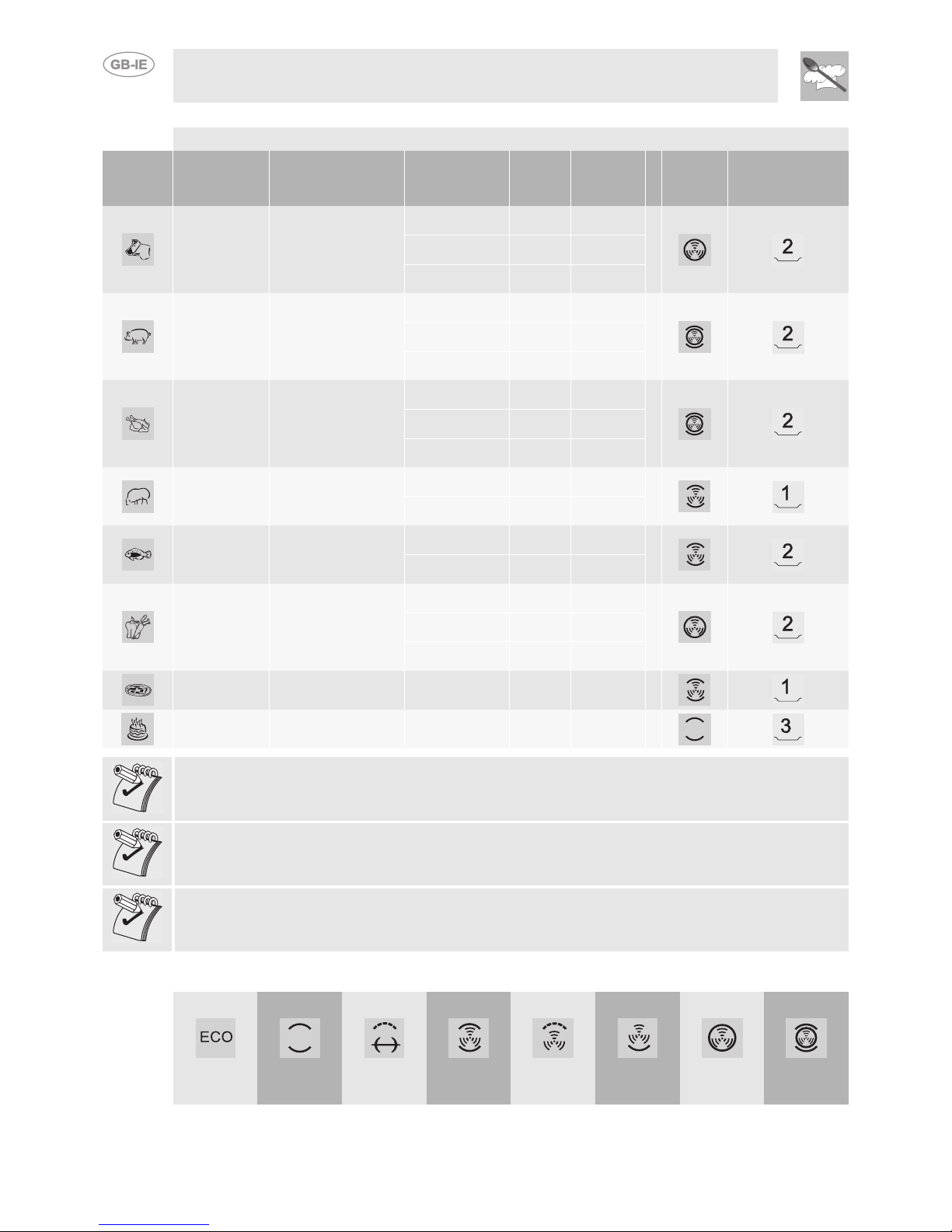 GB-IE

2

2

2

1

2

2

1

3

ECO